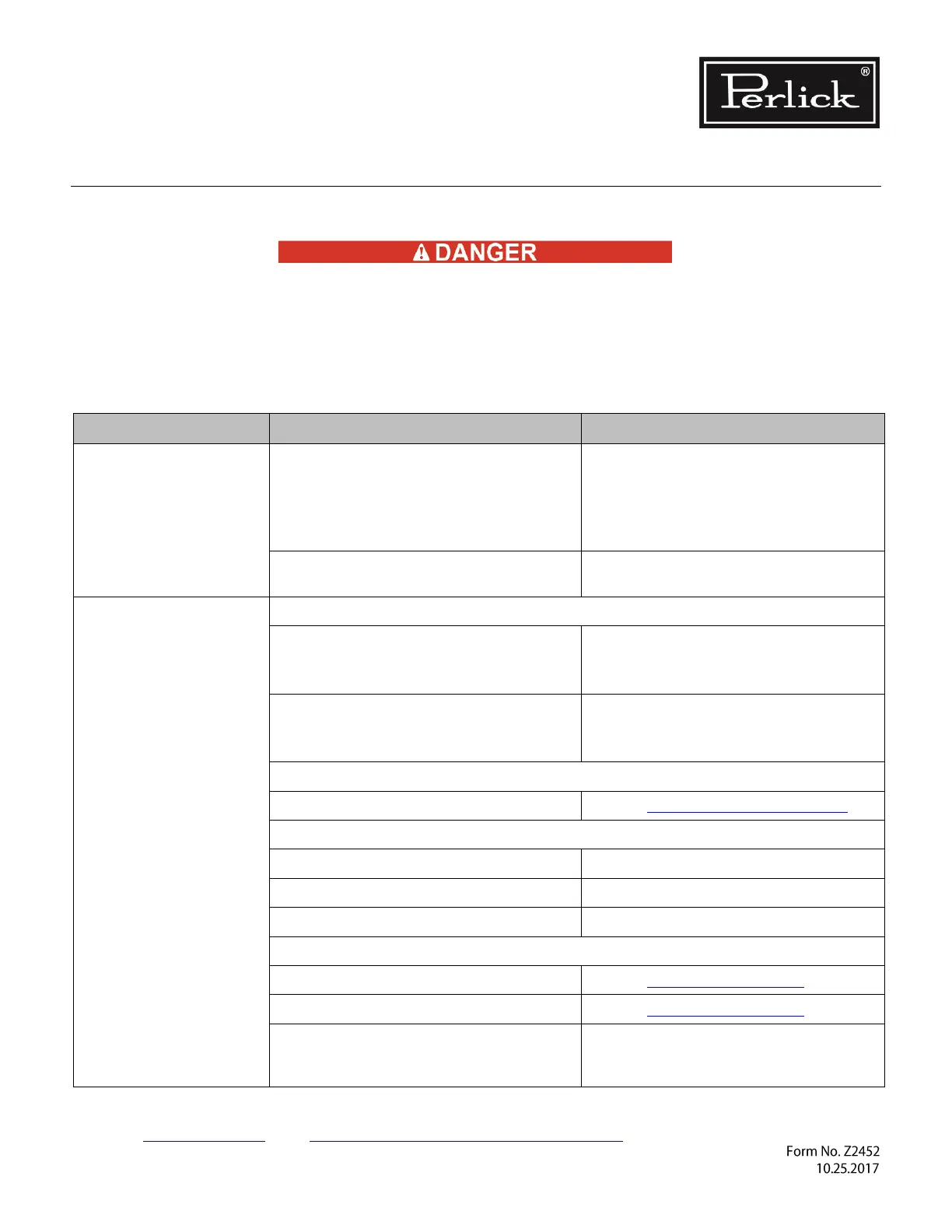 Perlick®

DANGER

Form No. Z2452
10.25.2017